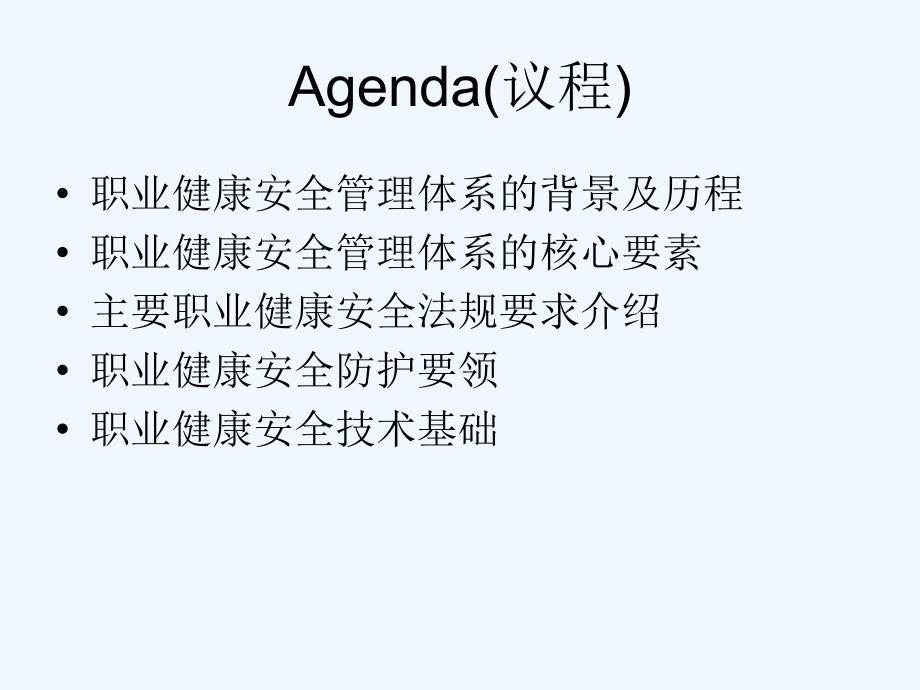 Agenda(议程)

• 职业健康安全管理体系的背景及历程
• 职业健康安全管理体系的核心要素
• 主要职业健康安全法规要求介绍
• 职业健康安全防护要领
• 职业健康安全技术基础